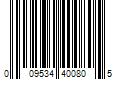 0 09534 40080 5